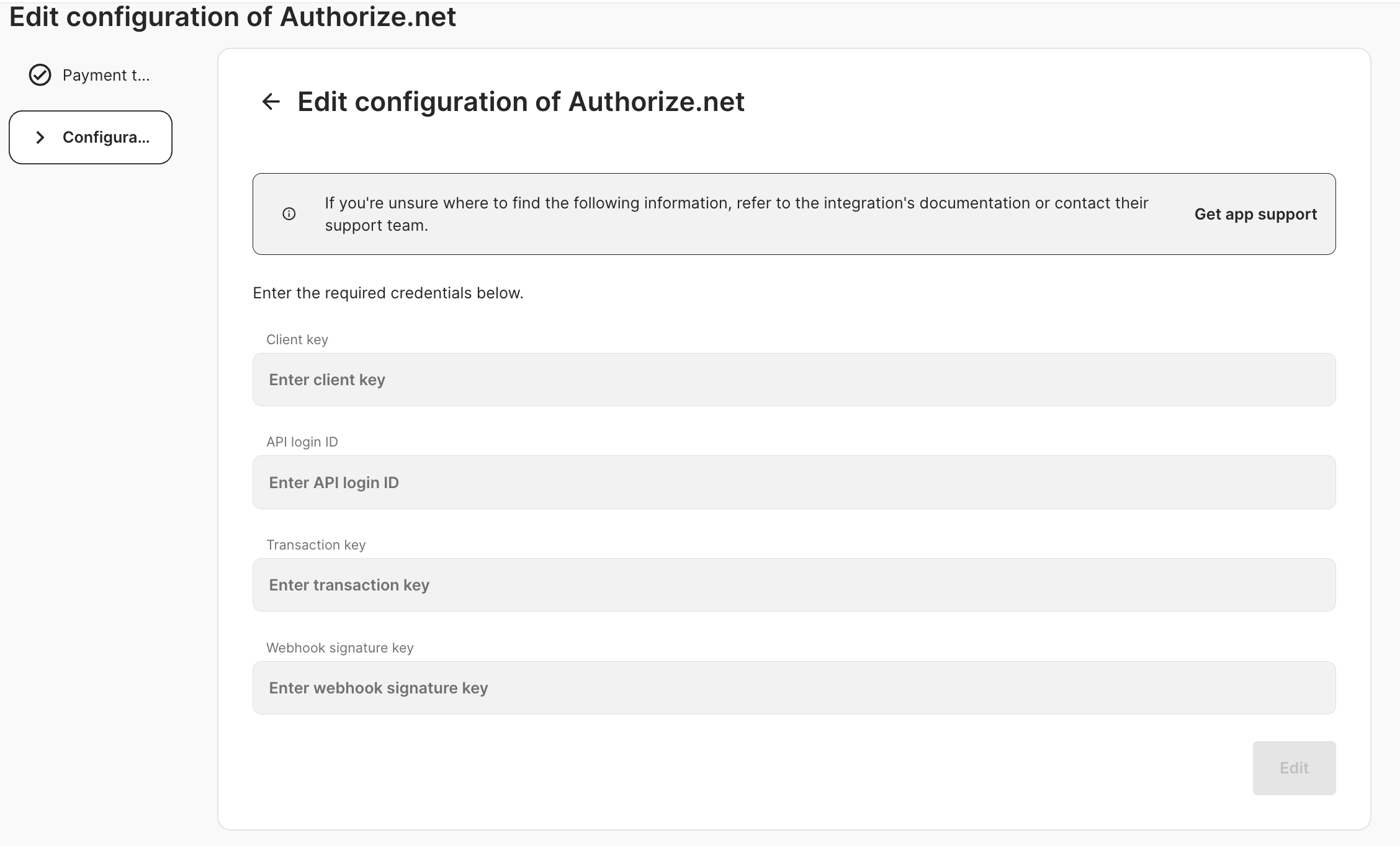 Edit configuration of Authorize.net

Payment t...

Configura...

Edit configuration of Authorize.net

If you're unsure where to find the following information, refer to the integration's documentation or contact their support team.

Get app support

Enter the required credentials below.

Client key

Enter client key

API login ID

Enter API login ID

Transaction key

Enter transaction key

Webhook signature key

Enter webhook signature key

Edit